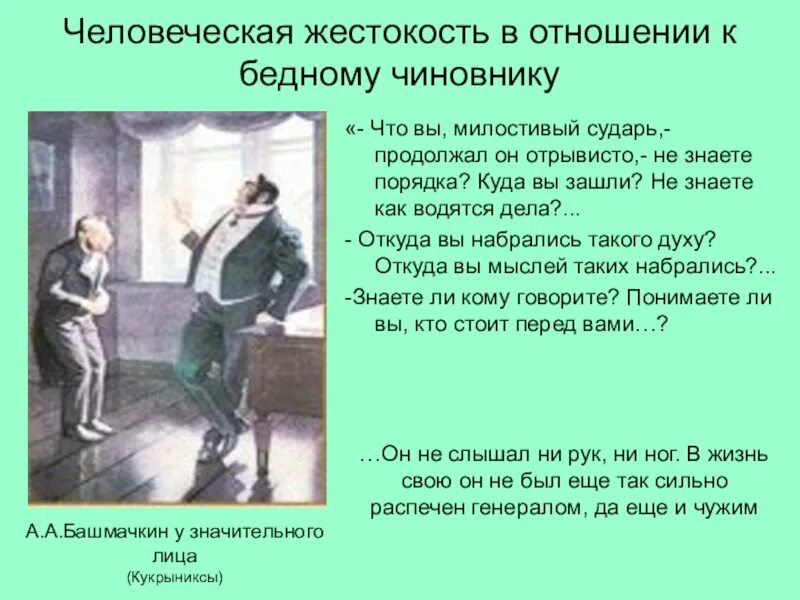 Человеческая жестокость в отношении к бедному чиновнику

«- Что вы, милостивый сударь,- продолжал он отрывисто,- не знаете порядка? Куда вы зашли? Не знаете как водятся дела?...

- Откуда вы набрались такого духу? Откуда вы мыслей таких набрались?...

-Знаете ли кому говорите? Понимаете ли вы, кто стоит перед вами…?

…Он не слышал ни рук, ни ног. В жизнь свою он не был еще так сильно распечен генералом, да еще и чужим

А.А.Башмачкин у значительного лица
(Кукрыниксы)